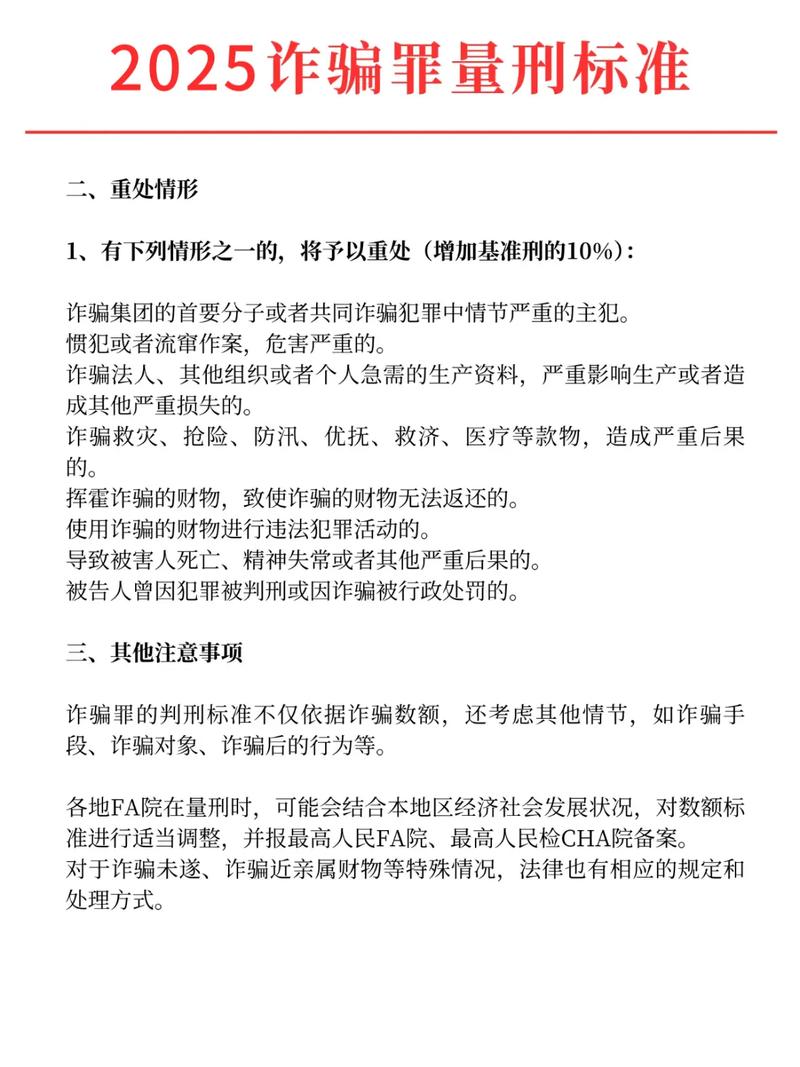 2025诈骗罪量刑标准

二、重处情形

1、有下列情形之一的，将予以重处（增加基准刑的10%）：

诈骗集团的首要分子或者共同诈骗犯罪中情节严重的主犯。
惯犯或者流窜作案，危害严重的。
诈骗法人、其他组织或者个人急需的生产资料，严重影响生产或者造成其他严重损失的。
诈骗救灾、抢险、防汛、优抚、救济、医疗等款物，造成严重后果的。
挥霍诈骗的财物，致使诈骗的财物无法返还的。
使用诈骗的财物进行违法犯罪活动的。
导致被害人死亡、精神失常或者其他严重后果的。
被告人曾因犯罪被判刑或因诈骗被行政处罚的。

三、其他注意事项

诈骗罪的判刑标准不仅依据诈骗数额，还考虑其他情节，如诈骗手段、诈骗对象、诈骗后的行为等。

各地FA院在量刑时，可能会结合本地区经济社会发展状况，对数额标准进行适当调整，并报最高人民FA院、最高人民检CHA院备案。
对于诈骗未遂、诈骗近亲属财物等特殊情况，法律也有相应的规定和处理方式。